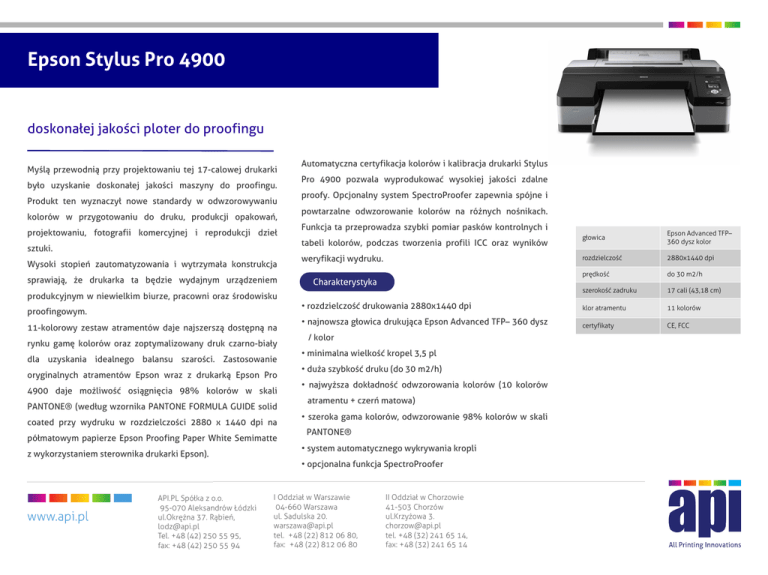 Epson Stylus Pro 4900

doskonałej jakości ploter do proofingu

Myślą przewodnią przy projektowaniu tej 17-calowej drukarki było uzyskanie doskonałej jakości maszyny do proofingu. Produkt ten wyznaczył nowe standardy w odwzorowywaniu kolorów w przygotowaniu do druku, produkcji opakowań, projektowaniu, fotografii komercyjnej i reprodukcji dzieł sztuki.

Wysoki stopień zautomatyzowania i wytrzymała konstrukcja sprawiają, że drukarka ta będzie wydajnym urządzeniem produkcyjnym w niewielkim biurze, pracowni oraz środowisku proofingowym.

11-kolorowy zestaw atramentów daje najszerszą dostępną na rynku gamę kolorów oraz zoptymalizowany druk czarno-biały dla uzyskania idealnego balansu szarości. Zastosowanie oryginalnych atramentów Epson wraz z drukarką Epson Pro 4900 daje możliwość osiągnięcia 98% kolorów w skali PANTONE® (według wzornika PANTONE FORMULA GUIDE solid coated przy wydruku w rozdzielczości 2880 x 1440 dpi na półmatowym papierze Epson Proofing Paper White Semimatte z wykorzystaniem sterownika drukarki Epson).

Automatyczna certyfikacja kolorów i kalibracja drukarki Stylus Pro 4900 pozwala wyprodukować wysokiej jakości zdalne proofy. Opcjonalny system SpectroProofer zapewnia spójne i powtarzalne odwzorowanie kolorów na różnych nośnikach. Funkcja ta przeprowadza szybki pomiar pasków kontrolnych i tabeli kolorów, podczas tworzenia profili ICC oraz wyników weryfikacji wydruku.

Charakterystyka

• rozdzielczość drukowania 2880x1440 dpi
• najnowsza głowica drukująca Epson Advanced TFP– 360 dysz / kolor
• minimalna wielkość kropel 3,5 pl
• duża szybkość druku (do 30 m2/h)
• najwyższa dokładność odwzorowania kolorów (10 kolorów atramentu + czerń matowa)
• szeroka gama kolorów, odwzorowanie 98% kolorów w skali PANTONE®
• system automatycznego wykrywania kropli
• opcjonalna funkcja SpectroProofer

| głowica | Epson Advanced TFP– 360 dysz kolor |
|---|---|
| rozdzielczość | 2880x1440 dpi |
| prędkość | do 30 m2/h |
| szerokość zadruku | 17 cali (43,18 cm) |
| klor atramentu | 11 kolorów |
| certyfikaty | CE, FCC |

www.api.pl

API.PL Spółka z o.o.
95-070 Aleksandrów Łódzki
ul.Okrężna 37. Rąbień,
lodz@api.pl
Tel. +48 (42) 250 55 95,
fax: +48 (42) 250 55 94

I Oddział w Warszawie
04-660 Warszawa
ul. Sadulska 20.
warszawa@api.pl
tel. +48 (22) 812 06 80,
fax: +48 (22) 812 06 80

II Oddział w Chorzowie
41-503 Chorzów
ul.Krzyżowa 3.
chorzow@api.pl
tel. +48 (32) 241 65 14,
fax: +48 (32) 241 65 14

api
All Printing Innovations